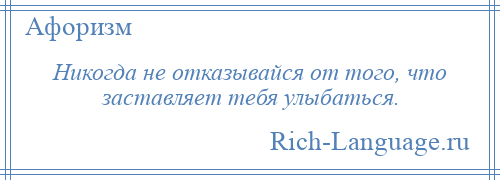 Афоризм

Никогда не отказывайся от того, что заставляет тебя улыбаться.

Rich-Language.ru